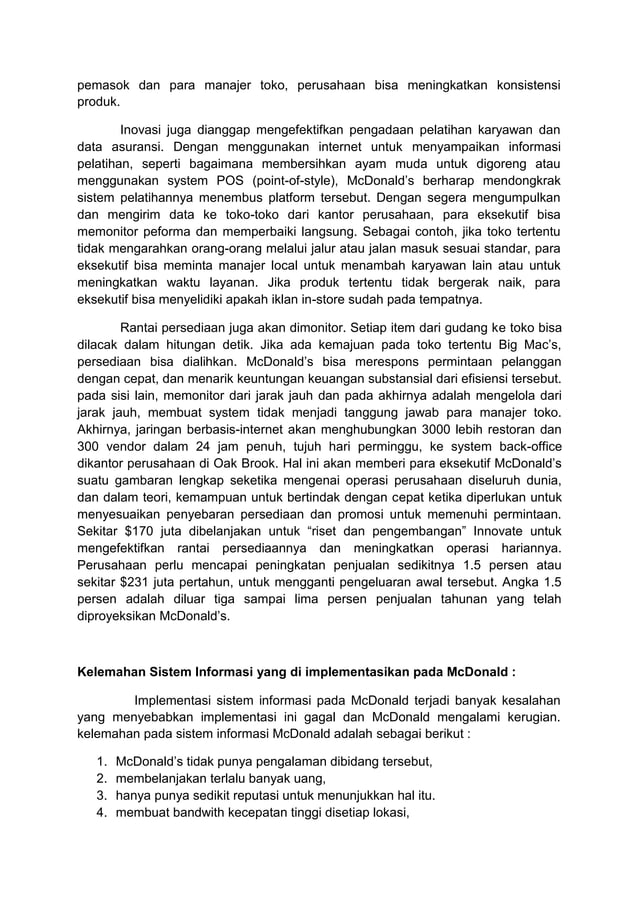 pemasok dan para manajer toko, perusahaan bisa meningkatkan konsistensi produk.

Inovasi juga dianggap mengefektifkan pengadaan pelatihan karyawan dan data asuransi. Dengan menggunakan internet untuk menyampaikan informasi pelatihan, seperti bagaimana membersihkan ayam muda untuk digoreng atau menggunakan system POS (point-of-style), McDonald's berharap mendongkrak sistem pelatihannya menembus platform tersebut. Dengan segera mengumpulkan dan mengirim data ke toko-toko dari kantor perusahaan, para eksekutif bisa memonitor peforma dan memperbaiki langsung. Sebagai contoh, jika toko tertentu tidak mengarahkan orang-orang melalui jalur atau jalan masuk sesuai standar, para eksekutif bisa meminta manajer local untuk menambah karyawan lain atau untuk meningkatkan waktu layanan. Jika produk tertentu tidak bergerak naik, para eksekutif bisa menyelidiki apakah iklan in-store sudah pada tempatnya.

Rantai persediaan juga akan dimonitor. Setiap item dari gudang ke toko bisa dilacak dalam hitungan detik. Jika ada kemajuan pada toko tertentu Big Mac's, persediaan bisa dialihkan. McDonald's bisa merespons permintaan pelanggan dengan cepat, dan menarik keuntungan keuangan substansial dari efisiensi tersebut. pada sisi lain, memonitor dari jarak jauh dan pada akhirnya adalah mengelola dari jarak jauh, membuat system tidak menjadi tanggung jawab para manajer toko. Akhirnya, jaringan berbasis-internet akan menghubungkan 3000 lebih restoran dan 300 vendor dalam 24 jam penuh, tujuh hari perminggu, ke system back-office dikantor perusahaan di Oak Brook. Hal ini akan memberi para eksekutif McDonald's suatu gambaran lengkap seketika mengenai operasi perusahaan diseluruh dunia, dan dalam teori, kemampuan untuk bertindak dengan cepat ketika diperlukan untuk menyesuaikan penyebaran persediaan dan promosi untuk memenuhi permintaan. Sekitar $170 juta dibelanjakan untuk "riset dan pengembangan" Innovate untuk mengefektifkan rantai persediaannya dan meningkatkan operasi hariannya. Perusahaan perlu mencapai peningkatan penjualan sedikitnya 1.5 persen atau sekitar $231 juta pertahun, untuk mengganti pengeluaran awal tersebut. Angka 1.5 persen adalah diluar tiga sampai lima persen penjualan tahunan yang telah diproyeksikan McDonald's.

Kelemahan Sistem Informasi yang di implementasikan pada McDonald :

Implementasi sistem informasi pada McDonald terjadi banyak kesalahan yang menyebabkan implementasi ini gagal dan McDonald mengalami kerugian. kelemahan pada sistem informasi McDonald adalah sebagai berikut :

1. McDonald's tidak punya pengalaman dibidang tersebut,
2. membelanjakan terlalu banyak uang,
3. hanya punya sedikit reputasi untuk menunjukkan hal itu.
4. membuat bandwith kecepatan tinggi disetiap lokasi,